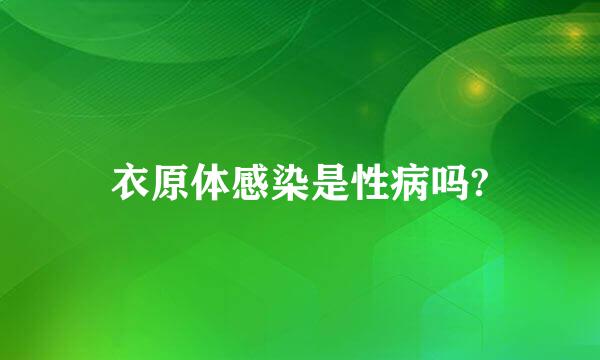 衣原体感染是性病吗?